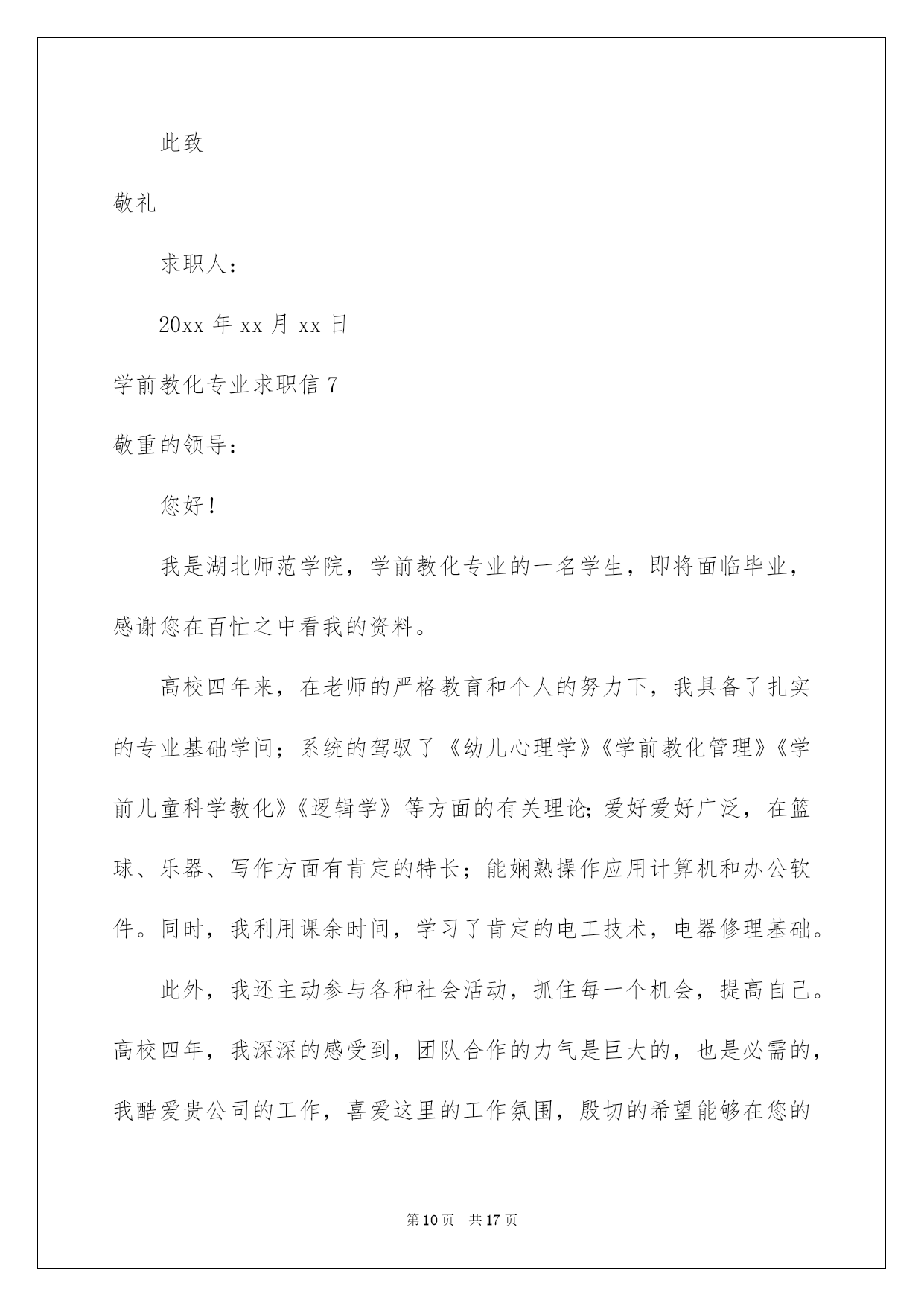 此致

敬礼

求职人：

20xx 年 xx 月 xx 日

学前教化专业求职信 7

敬重的领导：

您好！

我是湖北师范学院，学前教化专业的一名学生，即将面临毕业，感谢您在百忙之中看我的资料。

高校四年来，在老师的严格教育和个人的努力下，我具备了扎实的专业基础学问；系统的驾驭了《幼儿心理学》《学前教化管理》《学前儿童科学教化》《逻辑学》等方面的有关理论;爱好爱好广泛，在篮球、乐器、写作方面有肯定的特长；能娴熟操作应用计算机和办公软件。同时，我利用课余时间，学习了肯定的电工技术，电器修理基础。

此外，我还主动参与各种社会活动，抓住每一个机会，提高自己。高校四年，我深深的感受到，团队合作的力气是巨大的，也是必需的，我酷爱贵公司的工作，喜爱这里的工作氛围，殷切的希望能够在您的

第 10 页　共 17 页